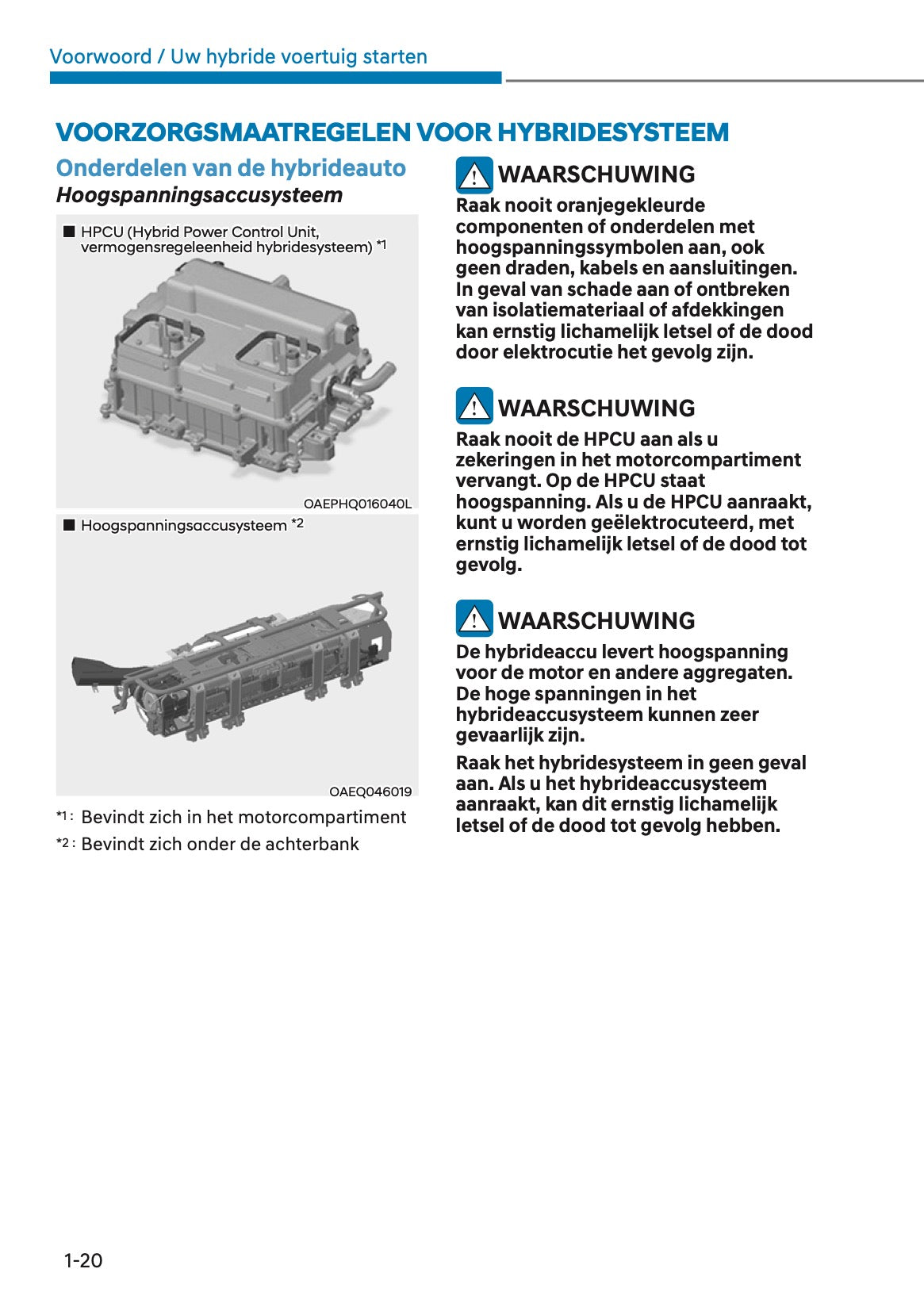 Voorwoord / Uw hybride voertuig starten

VOORZORGSMAATREGELEN VOOR HYBRIDESYSTEEM

Onderdelen van de hybrideauto

Hoogspanningsaccusysteem

■ HPCU (Hybrid Power Control Unit, vermogensregeleenheid hybridesysteem) *1

OAEPHQ016040L

■ Hoogspanningsaccusysteem *2

OAEQ046019

*1 : Bevindt zich in het motorcompartiment

*2 : Bevindt zich onder de achterbank

WAARSCHUWING

Raak nooit oranjegekleurde componenten of onderdelen met hoogspanningssymbolen aan, ook geen draden, kabels en aansluitingen. In geval van schade aan of ontbreken van isolatiemateriaal of afdekkingen kan ernstig lichamelijk letsel of de dood door elektrocutie het gevolg zijn.

WAARSCHUWING

Raak nooit de HPCU aan als u zekeringen in het motorcompartiment vervangt. Op de HPCU staat hoogspanning. Als u de HPCU aanraakt, kunt u worden geëlektrocuteerd, met ernstig lichamelijk letsel of de dood tot gevolg.

WAARSCHUWING

De hybrideaccu levert hoogspanning voor de motor en andere aggregaten. De hoge spanningen in het hybrideaccusysteem kunnen zeer gevaarlijk zijn.

Raak het hybridesysteem in geen geval aan. Als u het hybrideaccusysteem aanraakt, kan dit ernstig lichamelijk letsel of de dood tot gevolg hebben.

1-20